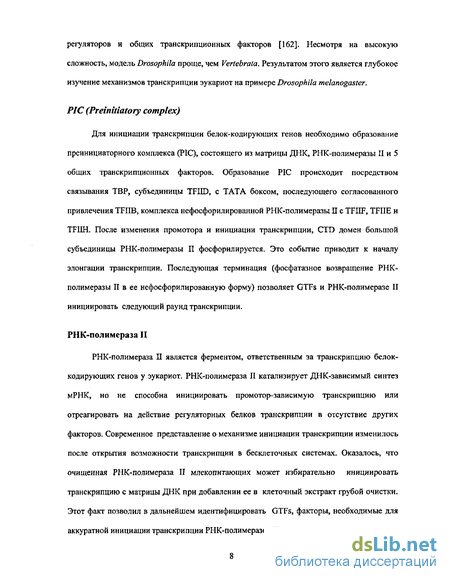 регуляторов и общих транскрипционных факторов [162]. Несмотря на высокую сложность, модель Drosophila проще, чем Vertebrata. Результатом этого является глубокое изучение механизмов транскрипции эукариот на примере Drosophila melanogaster.

PIC (Preinitiatory complex)

Для инициации транскрипции белок-кодирующих генов необходимо образование преинициаторного комплекса (PIC), состоящего из матрицы ДНК, РНК-полимеразы II и 5 общих транскрипционных факторов. Образование PIC происходит посредством связывания TBP, субъединицы TFIID, с TATA боксом, последующего согласованного привлечения TFIIB, комплекса нефосфорилированной РНК-полимеразы II с TFIIF, TFIIE и TFIIH. После изменения промотора и инициации транскрипции, CTD домен большой субъединицы РНК-полимеразы II фосфорилируется. Это событие приводит к началу элонгации транскрипции. Последующая терминация (фосфатазное возвращение РНК-полимеразы II в ее нефосфорилированную форму) позволяет GTFs и РНК-полимеразе II инициировать следующий раунд транскрипции.

РНК-полимераза II

РНК-полимераза II является ферментом, ответственным за транскрипцию белок-кодирующих генов у эукариот. РНК-полимераза II катализирует ДНК-зависимый синтез мРНК, но не способна инициировать промотор-зависимую транскрипцию или отреагировать на действие регуляторных белков транскрипции в отсутствие других факторов. Современное представление о механизме инициации транскрипции изменилось после открытия возможности транскрипции в бесклеточных системах. Оказалось, что очищенная РНК-полимераза II млекопитающих может избирательно инициировать транскрипцию с матрицы ДНК при добавлении ее в клеточный экстракт грубой очистки. Этот факт позволил в дальнейшем идентифицировать GTFs, факторы, необходимые для аккуратной инициации транскрипции РНК-полимераз

8

dsLib.net
библиотека диссертаций